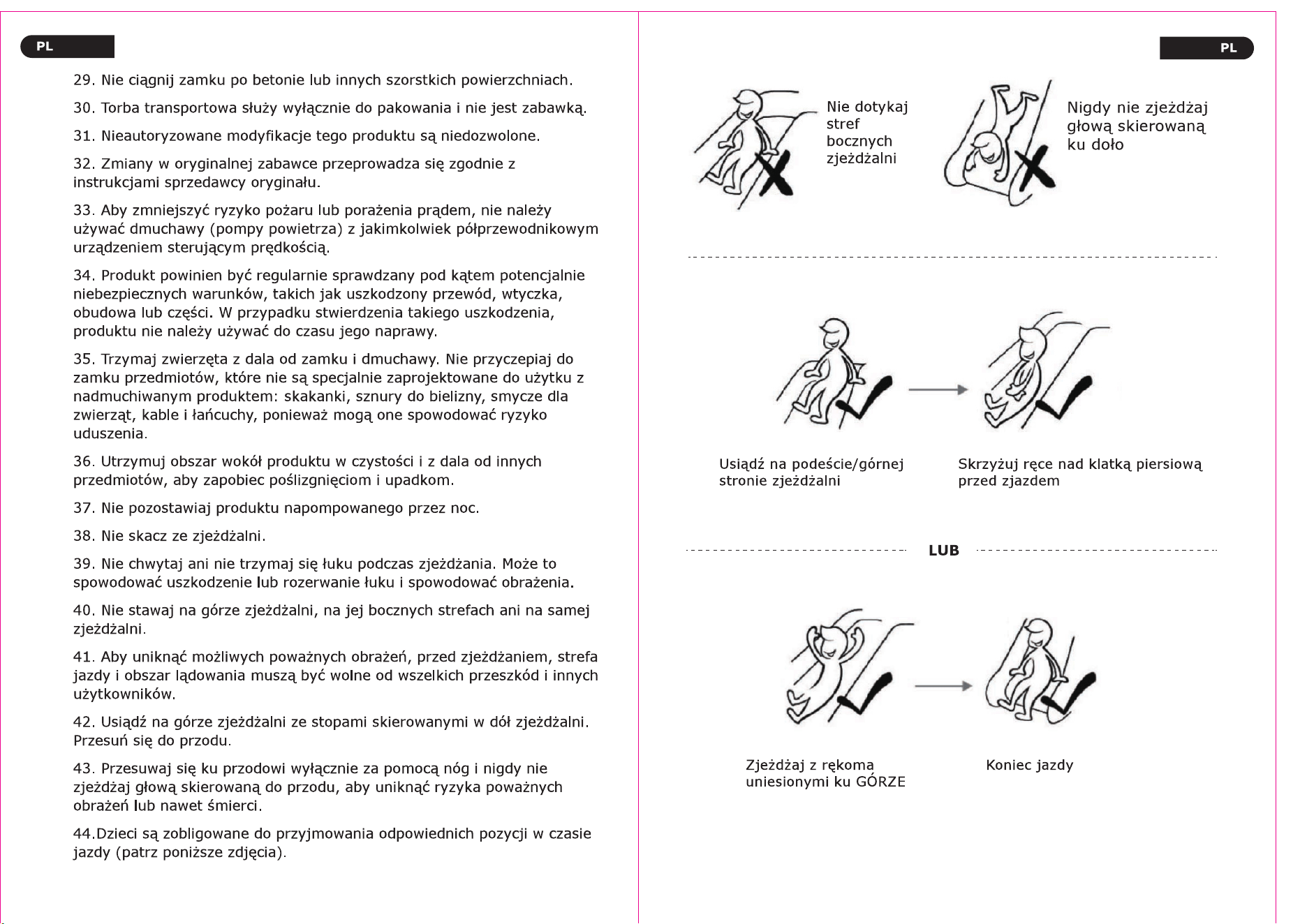 PL

29. Nie ciągnij zamku po betonie lub innych szorstkich powierzchniach.

30. Torba transportowa służy wyłącznie do pakowania i nie jest zabawką.

31. Nieautoryzowane modyfikacje tego produktu są niedozwolone.

32. Zmiany w oryginalnej zabawce przeprowadza się zgodnie z instrukcjami sprzedawcy oryginału.

33. Aby zmniejszyć ryzyko pożaru lub porażenia prądem, nie należy używać dmuchawy (pompy powietrza) z jakimkolwiek półprzewodnikowym urządzeniem sterującym prędkością.

34. Produkt powinien być regularnie sprawdzany pod kątem potencjalnie niebezpiecznych warunków, takich jak uszkodzony przewód, wtyczka, obudowa lub części. W przypadku stwierdzenia takiego uszkodzenia, produktu nie należy używać do czasu jego naprawy.

35. Trzymaj zwierzęta z dala od zamku i dmuchawy. Nie przyczepiaj do zamku przedmiotów, które nie są specjalnie zaprojektowane do użytku z nadmuchiwanym produktem: skakanki, sznury do bielizny, smycze dla zwierząt, kable i łańcuchy, ponieważ mogą one spowodować ryzyko uduszenia.

36. Utrzymuj obszar wokół produktu w czystości i z dala od innych przedmiotów, aby zapobiec poślizgnięciom i upadkom.

37. Nie pozostawiaj produktu napompowanego przez noc.

38. Nie skacz ze zjeżdżalni.

39. Nie chwytaj ani nie trzymaj się łuku podczas zjeżdżania. Może to spowodować uszkodzenie lub rozerwanie łuku i spowodować obrażenia.

40. Nie stawaj na górze zjeżdżalni, na jej bocznych strefach ani na samej zjeżdżalni.

41. Aby uniknąć możliwych poważnych obrażeń, przed zjeżdżaniem, strefa jazdy i obszar lądowania muszą być wolne od wszelkich przeszkód i innych użytkowników.

42. Usiądź na górze zjeżdżalni ze stopami skierowanymi w dół zjeżdżalni. Przesuń się do przodu.

43. Przesuwaj się ku przodowi wyłącznie za pomocą nóg i nigdy nie zjeżdżaj głową skierowaną do przodu, aby uniknąć ryzyka poważnych obrażeń lub nawet śmierci.

44.Dzieci są zobligowane do przyjmowania odpowiednich pozycji w czasie jazdy (patrz poniższe zdjęcia).

PL

Nie dotykaj
stref
bocznych
zjeżdżalni

Nigdy nie zjeżdżaj
głową skierowaną
ku doło

Usiądź na podeście/górnej
stronie zjeżdżalni

Skrzyżuj ręce nad klatką piersiową
przed zjazdem

LUB

Zjeżdżaj z rękoma
uniesionymi ku GÓRZE

Koniec jazdy